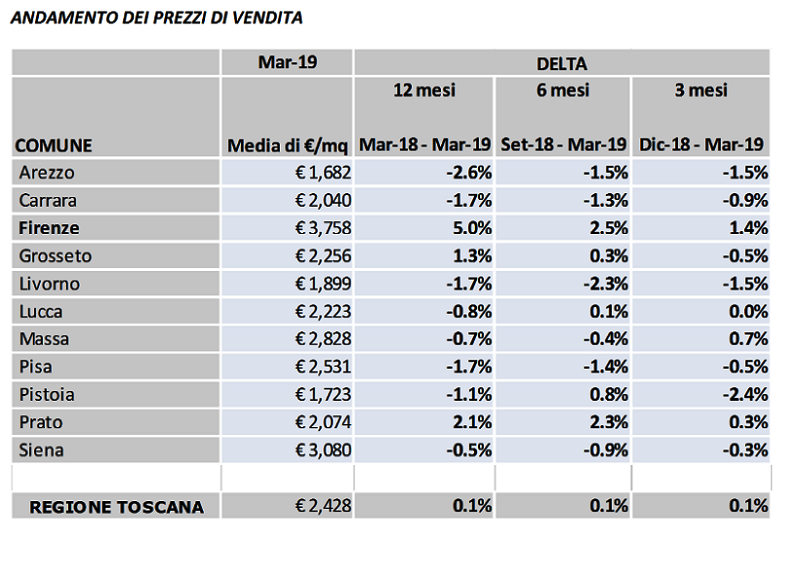 ANDAMENTO DEI PREZZI DI VENDITA

| | Mar-19 | DELTA | | |
|---|---|---|---|---|
| | | 12 mesi | 6 mesi | 3 mesi |
| COMUNE | Media di €/mq | Mar-18 - Mar-19 | Set-18 - Mar-19 | Dic-18 - Mar-19 |
| Arezzo | € 1,682 | -2.6% | -1.5% | -1.5% |
| Carrara | € 2,040 | -1.7% | -1.3% | -0.9% |
| Firenze | € 3,758 | 5.0% | 2.5% | 1.4% |
| Grosseto | € 2,256 | 1.3% | 0.3% | -0.5% |
| Livorno | € 1,899 | -1.7% | -2.3% | -1.5% |
| Lucca | € 2,223 | -0.8% | 0.1% | 0.0% |
| Massa | € 2,828 | -0.7% | -0.4% | 0.7% |
| Pisa | € 2,531 | -1.7% | -1.4% | -0.5% |
| Pistoia | € 1,723 | -1.1% | 0.8% | -2.4% |
| Prato | € 2,074 | 2.1% | 2.3% | 0.3% |
| Siena | € 3,080 | -0.5% | -0.9% | -0.3% |
| | | | | |
| REGIONE TOSCANA | € 2,428 | 0.1% | 0.1% | 0.1% |